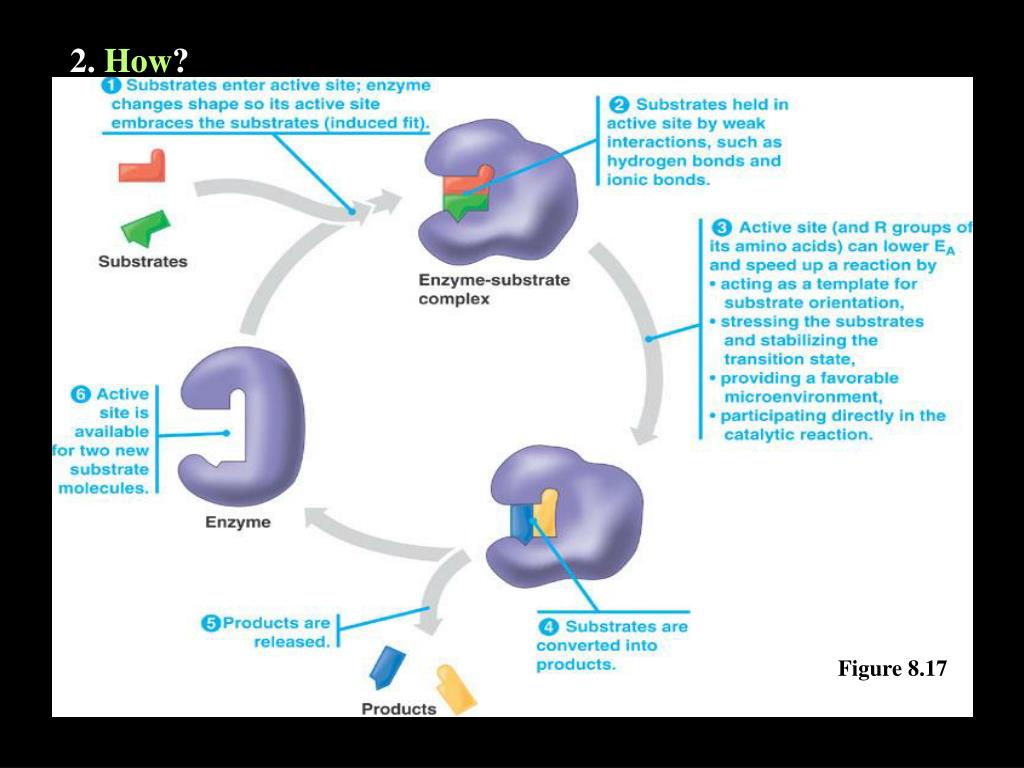 2. How?

1 Substrates enter active site; enzyme changes shape so its active site embraces the substrates (induced fit).

2 Substrates held in active site by weak interactions, such as hydrogen bonds and ionic bonds.

Substrates

Enzyme-substrate complex

3 Active site (and R groups of its amino acids) can lower $E_A$ and speed up a reaction by
• acting as a template for substrate orientation,
• stressing the substrates and stabilizing the transition state,
• providing a favorable microenvironment,
• participating directly in the catalytic reaction.

6 Active site is available for two new substrate molecules.

Enzyme

5 Products are released.

4 Substrates are converted into products.

Products

Figure 8.17